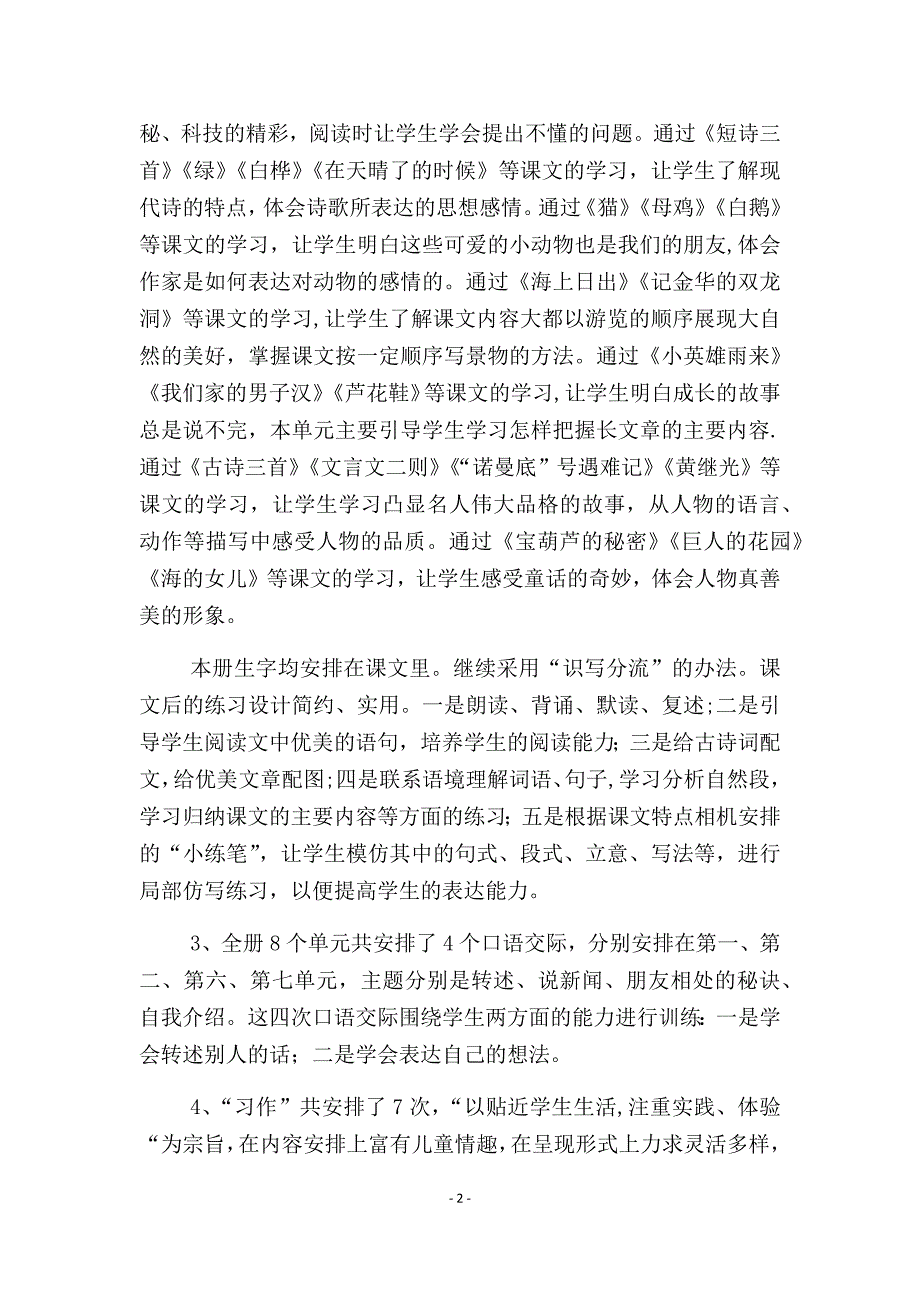 秘、科技的精彩，阅读时让学生学会提出不懂的问题。通过《短诗三首》《绿》《白桦》《在天晴了的时候》等课文的学习，让学生了解现代诗的特点，体会诗歌所表达的思想感情。通过《猫》《母鸡》《白鹅》等课文的学习，让学生明白这些可爱的小动物也是我们的朋友,体会作家是如何表达对动物的感情的。通过《海上日出》《记金华的双龙洞》等课文的学习,让学生了解课文内容大都以游览的顺序展现大自然的美好，掌握课文按一定顺序写景物的方法。通过《小英雄雨来》《我们家的男子汉》《芦花鞋》等课文的学习,让学生明白成长的故事总是说不完，本单元主要引导学生学习怎样把握长文章的主要内容.通过《古诗三首》《文言文二则》《“诺曼底”号遇难记》《黄继光》等课文的学习，让学生学习凸显名人伟大品格的故事，从人物的语言、动作等描写中感受人物的品质。通过《宝葫芦的秘密》《巨人的花园》《海的女儿》等课文的学习，让学生感受童话的奇妙，体会人物真善美的形象。

本册生字均安排在课文里。继续采用“识写分流”的办法。课文后的练习设计简约、实用。一是朗读、背诵、默读、复述;二是引导学生阅读文中优美的语句，培养学生的阅读能力；三是给古诗词配文,给优美文章配图;四是联系语境理解词语、句子,学习分析自然段，学习归纳课文的主要内容等方面的练习；五是根据课文特点相机安排的“小练笔”，让学生模仿其中的句式、段式、立意、写法等，进行局部仿写练习，以便提高学生的表达能力。

3、全册 8 个单元共安排了 4 个口语交际，分别安排在第一、第二、第六、第七单元，主题分别是转述、说新闻、朋友相处的秘诀、自我介绍。这四次口语交际围绕学生两方面的能力进行训练：一是学会转述别人的话；二是学会表达自己的想法。

4、“习作”共安排了 7 次，“以贴近学生生活,注重实践、体验“为宗旨,在内容安排上富有儿童情趣,在呈现形式上力求灵活多样，

- 2 -